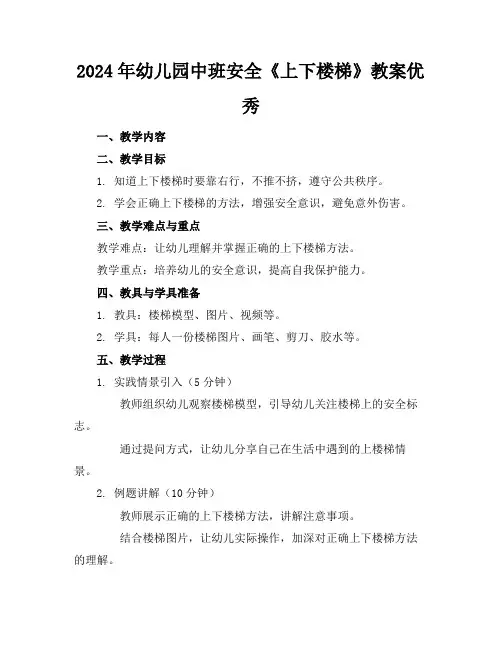 2024年幼儿园中班安全《上下楼梯》教案优秀

一、教学内容

二、教学目标

1. 知道上下楼梯时要靠右行，不推不挤，遵守公共秩序。

2. 学会正确上下楼梯的方法，增强安全意识，避免意外伤害。

三、教学难点与重点

教学难点：让幼儿理解并掌握正确的上下楼梯方法。

教学重点：培养幼儿的安全意识，提高自我保护能力。

四、教具与学具准备

1. 教具：楼梯模型、图片、视频等。

2. 学具：每人一份楼梯图片、画笔、剪刀、胶水等。

五、教学过程

1. 实践情景引入（5分钟）

教师组织幼儿观察楼梯模型，引导幼儿关注楼梯上的安全标志。

通过提问方式，让幼儿分享自己在生活中遇到的上楼梯情景。

2. 例题讲解（10分钟）

教师展示正确的上下楼梯方法，讲解注意事项。

结合楼梯图片，让幼儿实际操作，加深对正确上下楼梯方法的理解。